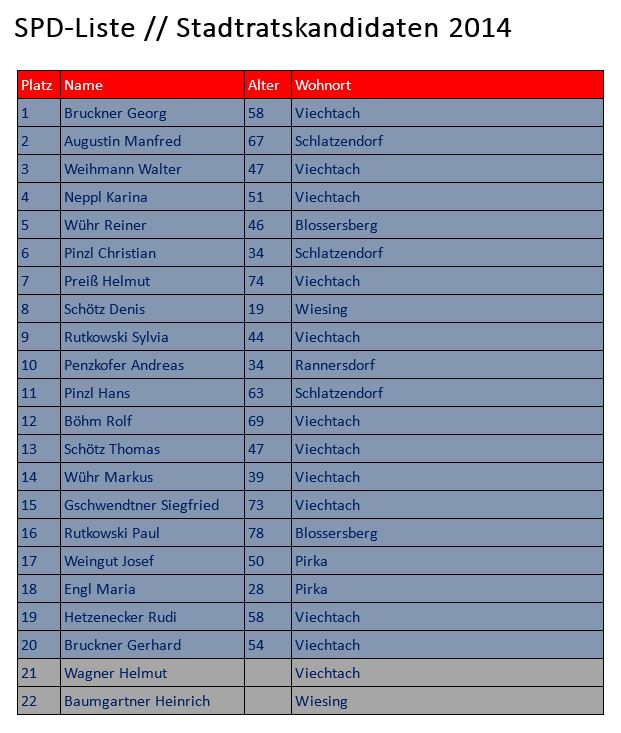 SPD-Liste // Stadtratskandidaten 2014

| Platz | Name | Alter | Wohnort |
|---|---|---|---|
| 1 | Bruckner Georg | 58 | Viechtach |
| 2 | Augustin Manfred | 67 | Schlatzendorf |
| 3 | Weihmann Walter | 47 | Viechtach |
| 4 | Neppl Karina | 51 | Viechtach |
| 5 | Wühr Reiner | 46 | Blossersberg |
| 6 | Pinzl Christian | 34 | Schlatzendorf |
| 7 | Preiß Helmut | 74 | Viechtach |
| 8 | Schötz Denis | 19 | Wiesing |
| 9 | Rutkowski Sylvia | 44 | Viechtach |
| 10 | Penzkofer Andreas | 34 | Rannersdorf |
| 11 | Pinzl Hans | 63 | Schlatzendorf |
| 12 | Böhm Rolf | 69 | Viechtach |
| 13 | Schötz Thomas | 47 | Viechtach |
| 14 | Wühr Markus | 39 | Viechtach |
| 15 | Gschwendtner Siegfried | 73 | Viechtach |
| 16 | Rutkowski Paul | 78 | Blossersberg |
| 17 | Weingut Josef | 50 | Pirka |
| 18 | Engl Maria | 28 | Pirka |
| 19 | Hetzenecker Rudi | 58 | Viechtach |
| 20 | Bruckner Gerhard | 54 | Viechtach |
| 21 | Wagner Helmut | | Viechtach |
| 22 | Baumgartner Heinrich | | Wiesing |